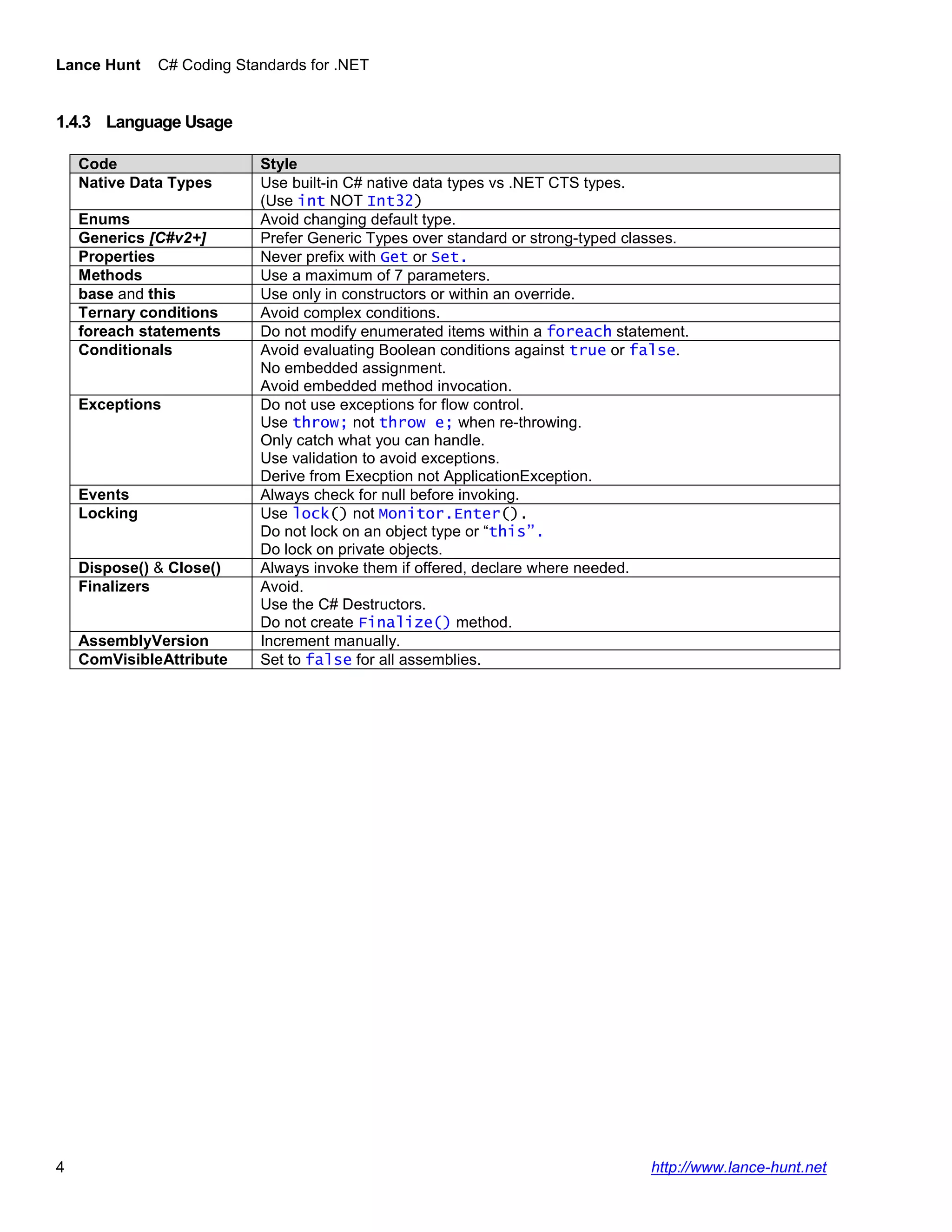 Lance Hunt C# Coding Standards for .NET

1.4.3 Language Usage

| Code | Style |
|---|---|
| Native Data Types | Use built-in C# native data types vs .NET CTS types. (Use int NOT Int32) |
| Enums | Avoid changing default type. |
| Generics [C#v2+] | Prefer Generic Types over standard or strong-typed classes. |
| Properties | Never prefix with Get or Set. |
| Methods | Use a maximum of 7 parameters. |
| base and this | Use only in constructors or within an override. |
| Ternary conditions | Avoid complex conditions. |
| foreach statements | Do not modify enumerated items within a foreach statement. |
| Conditionals | Avoid evaluating Boolean conditions against true or false. No embedded assignment. Avoid embedded method invocation. |
| Exceptions | Do not use exceptions for flow control. Use throw; not throw e; when re-throwing. Only catch what you can handle. Use validation to avoid exceptions. Derive from Execption not ApplicationException. |
| Events | Always check for null before invoking. |
| Locking | Use lock() not Monitor.Enter(). Do not lock on an object type or “this”. Do lock on private objects. |
| Dispose() & Close() | Always invoke them if offered, declare where needed. |
| Finalizers | Avoid. Use the C# Destructors. Do not create Finalize() method. |
| AssemblyVersion | Increment manually. |
| ComVisibleAttribute | Set to false for all assemblies. |

4 http://www.lance-hunt.net